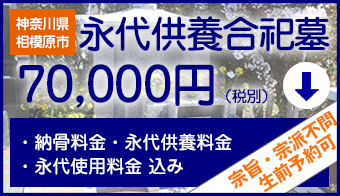 神奈川県
相模原市

永代供養合祀墓

70,000円（税別）

・納骨料金・永代供養料金
・永代使用料金 込み

宗旨・宗派不問
生前予約可